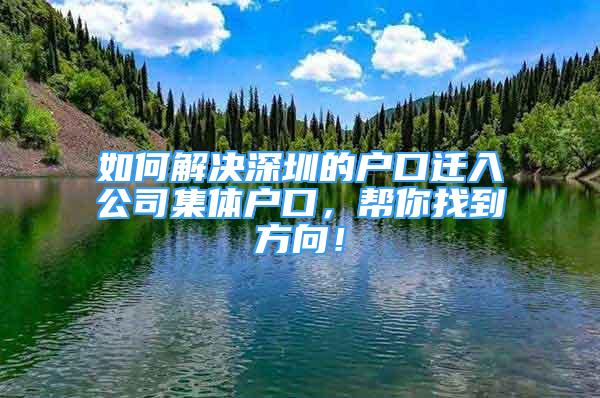 如何解决深圳的户口迁入公司集体户口，帮你找到方向！